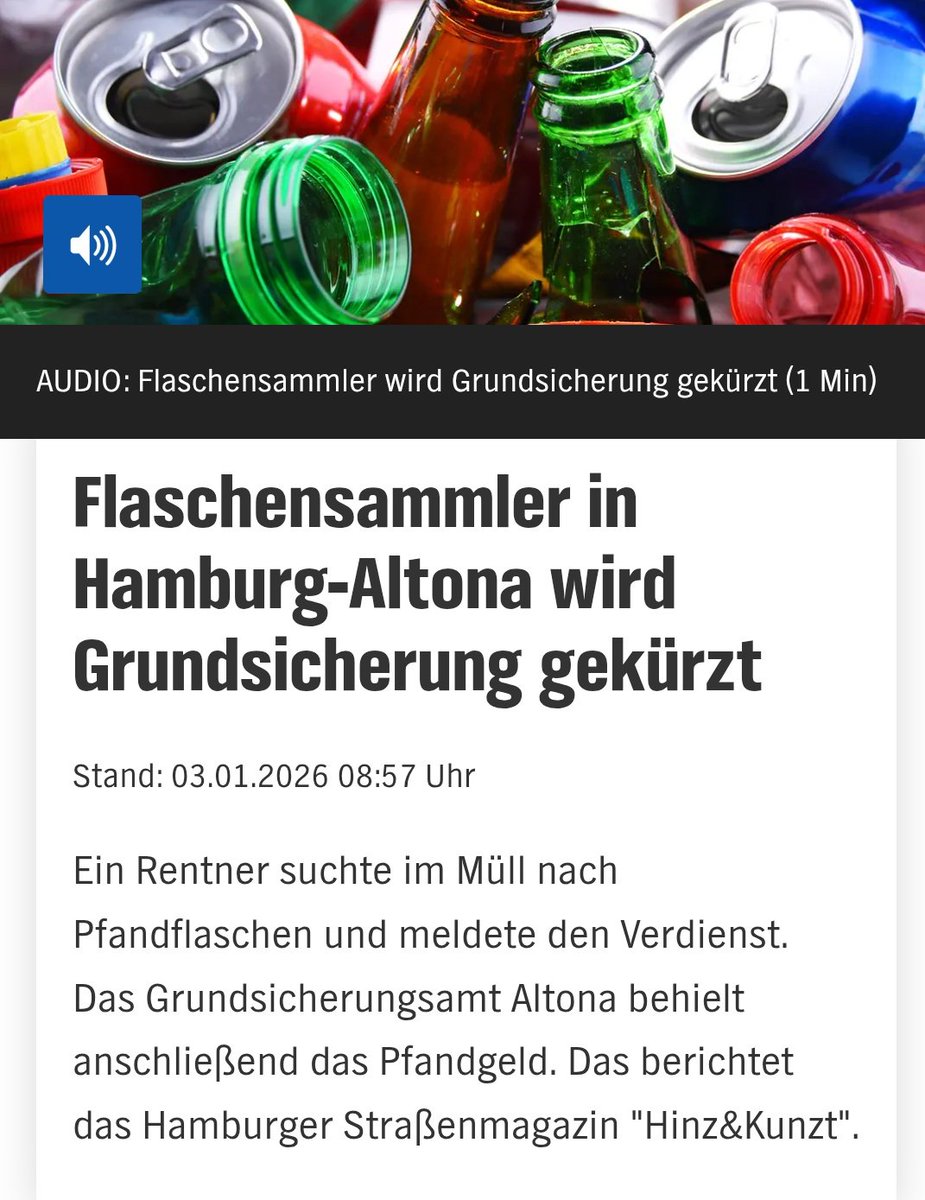 AUDIO: Flaschensammler wird Grundsicherung gekürzt (1 Min)

Flaschensammler in Hamburg-Altona wird Grundsicherung gekürzt

Stand: 03.01.2026 08:57 Uhr

Ein Rentner suchte im Müll nach Pfandflaschen und meldete den Verdienst. Das Grundsicherungsamt Altona behielt anschließend das Pfandgeld. Das berichtet das Hamburger Straßenmagazin "Hinz&Kunzt".